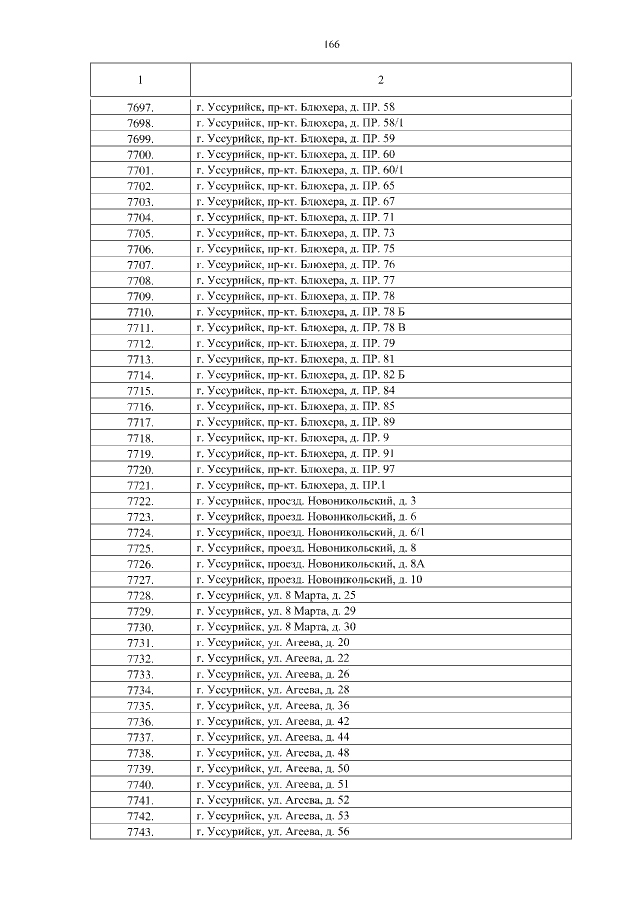 166

| 1 | 2 |
|---|---|
| 7697. | г. Уссурийск, пр-кт. Блюхера, д. ПР. 58 |
| 7698. | г. Уссурийск, пр-кт. Блюхера, д. ПР. 58/1 |
| 7699. | г. Уссурийск, пр-кт. Блюхера, д. ПР. 59 |
| 7700. | г. Уссурийск, пр-кт. Блюхера, д. ПР. 60 |
| 7701. | г. Уссурийск, пр-кт. Блюхера, д. ПР. 60/1 |
| 7702. | г. Уссурийск, пр-кт. Блюхера, д. ПР. 65 |
| 7703. | г. Уссурийск, пр-кт. Блюхера, д. ПР. 67 |
| 7704. | г. Уссурийск, пр-кт. Блюхера, д. ПР. 71 |
| 7705. | г. Уссурийск, пр-кт. Блюхера, д. ПР. 73 |
| 7706. | г. Уссурийск, пр-кт. Блюхера, д. ПР. 75 |
| 7707. | г. Уссурийск, пр-кт. Блюхера, д. ПР. 76 |
| 7708. | г. Уссурийск, пр-кт. Блюхера, д. ПР. 77 |
| 7709. | г. Уссурийск, пр-кт. Блюхера, д. ПР. 78 |
| 7710. | г. Уссурийск, пр-кт. Блюхера, д. ПР. 78 Б |
| 7711. | г. Уссурийск, пр-кт. Блюхера, д. ПР. 78 В |
| 7712. | г. Уссурийск, пр-кт. Блюхера, д. ПР. 79 |
| 7713. | г. Уссурийск, пр-кт. Блюхера, д. ПР. 81 |
| 7714. | г. Уссурийск, пр-кт. Блюхера, д. ПР. 82 Б |
| 7715. | г. Уссурийск, пр-кт. Блюхера, д. ПР. 84 |
| 7716. | г. Уссурийск, пр-кт. Блюхера, д. ПР. 85 |
| 7717. | г. Уссурийск, пр-кт. Блюхера, д. ПР. 89 |
| 7718. | г. Уссурийск, пр-кт. Блюхера, д. ПР. 9 |
| 7719. | г. Уссурийск, пр-кт. Блюхера, д. ПР. 91 |
| 7720. | г. Уссурийск, пр-кт. Блюхера, д. ПР. 97 |
| 7721. | г. Уссурийск, пр-кт. Блюхера, д. ПР.1 |
| 7722. | г. Уссурийск, проезд. Новоникольский, д. 3 |
| 7723. | г. Уссурийск, проезд. Новоникольский, д. 6 |
| 7724. | г. Уссурийск, проезд. Новоникольский, д. 6/1 |
| 7725. | г. Уссурийск, проезд. Новоникольский, д. 8 |
| 7726. | г. Уссурийск, проезд. Новоникольский, д. 8А |
| 7727. | г. Уссурийск, проезд. Новоникольский, д. 10 |
| 7728. | г. Уссурийск, ул. 8 Марта, д. 25 |
| 7729. | г. Уссурийск, ул. 8 Марта, д. 29 |
| 7730. | г. Уссурийск, ул. 8 Марта, д. 30 |
| 7731. | г. Уссурийск, ул. Агеева, д. 20 |
| 7732. | г. Уссурийск, ул. Агеева, д. 22 |
| 7733. | г. Уссурийск, ул. Агеева, д. 26 |
| 7734. | г. Уссурийск, ул. Агеева, д. 28 |
| 7735. | г. Уссурийск, ул. Агеева, д. 36 |
| 7736. | г. Уссурийск, ул. Агеева, д. 42 |
| 7737. | г. Уссурийск, ул. Агеева, д. 44 |
| 7738. | г. Уссурийск, ул. Агеева, д. 48 |
| 7739. | г. Уссурийск, ул. Агеева, д. 50 |
| 7740. | г. Уссурийск, ул. Агеева, д. 51 |
| 7741. | г. Уссурийск, ул. Агеева, д. 52 |
| 7742. | г. Уссурийск, ул. Агеева, д. 53 |
| 7743. | г. Уссурийск, ул. Агеева, д. 56 |